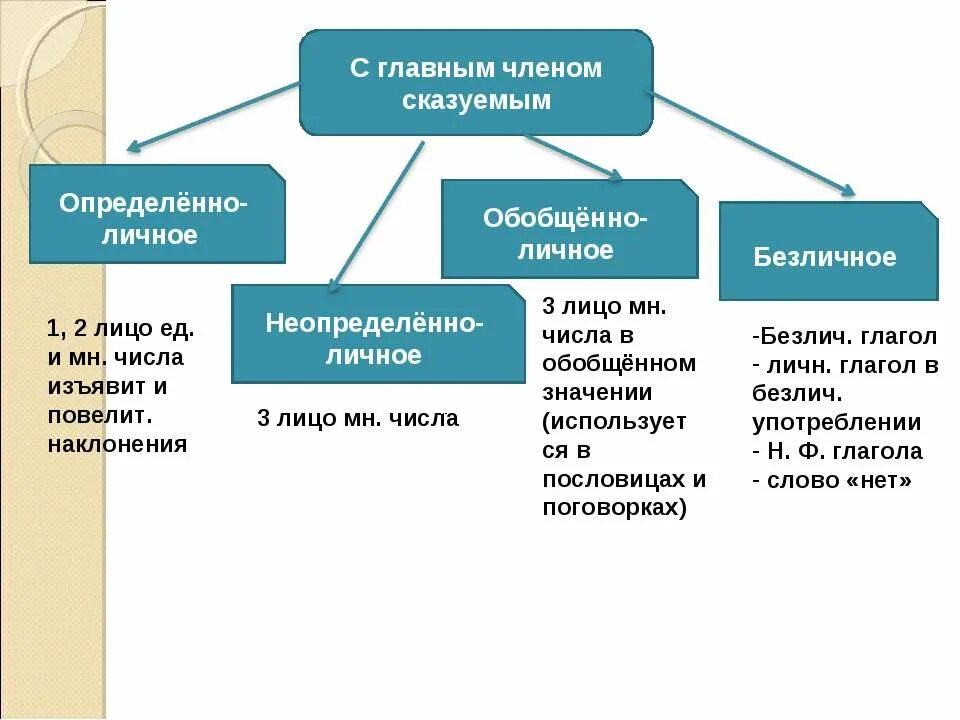 С главным членом сказуемым

Определённо-личное

1, 2 лицо ед. и мн. числа изъявит и повелит. наклонения

Неопределённо-личное

3 лицо мн. числа

Обобщённо-личное

3 лицо мн. числа в обобщённом значении (используется в пословицах и поговорках)

Безличное

-Безлич. глагол
- личн. глагол в безлич. употреблении
- Н. Ф. глагола
- слово «нет»